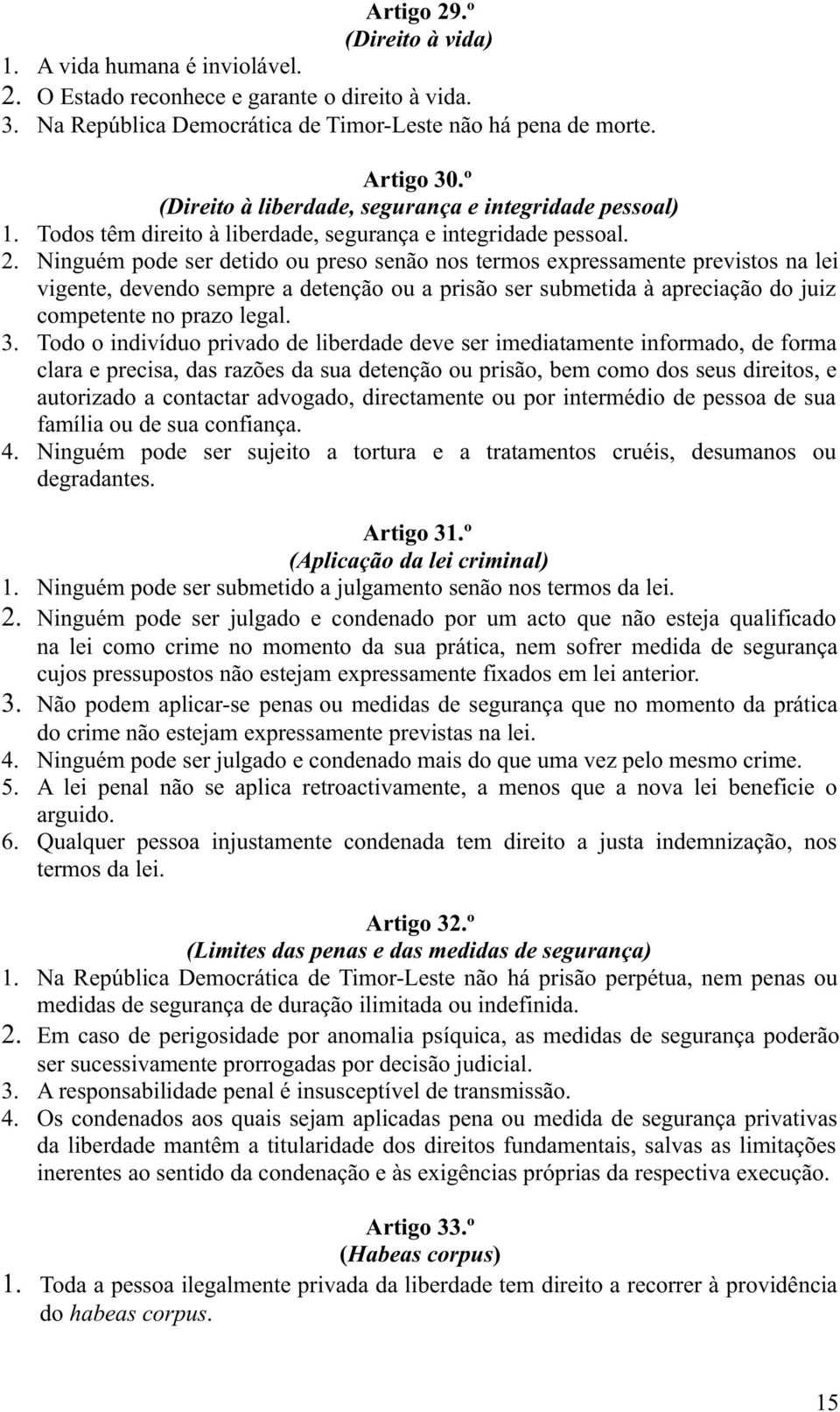 Artigo 29.º
(Direito à vida)
1. A vida humana é inviolável.
2. O Estado reconhece e garante o direito à vida.
3. Na República Democrática de Timor-Leste não há pena de morte.

Artigo 30.º
(Direito à liberdade, segurança e integridade pessoal)
1. Todos têm direito à liberdade, segurança e integridade pessoal.
2. Ninguém pode ser detido ou preso senão nos termos expressamente previstos na lei vigente, devendo sempre a detenção ou a prisão ser submetida à apreciação do juiz competente no prazo legal.
3. Todo o indivíduo privado de liberdade deve ser imediatamente informado, de forma clara e precisa, das razões da sua detenção ou prisão, bem como dos seus direitos, e autorizado a contactar advogado, directamente ou por intermédio de pessoa de sua família ou de sua confiança.
4. Ninguém pode ser sujeito a tortura e a tratamentos cruéis, desumanos ou degradantes.

Artigo 31.º
(Aplicação da lei criminal)
1. Ninguém pode ser submetido a julgamento senão nos termos da lei.
2. Ninguém pode ser julgado e condenado por um acto que não esteja qualificado na lei como crime no momento da sua prática, nem sofrer medida de segurança cujos pressupostos não estejam expressamente fixados em lei anterior.
3. Não podem aplicar-se penas ou medidas de segurança que no momento da prática do crime não estejam expressamente previstas na lei.
4. Ninguém pode ser julgado e condenado mais do que uma vez pelo mesmo crime.
5. A lei penal não se aplica retroactivamente, a menos que a nova lei beneficie o arguido.
6. Qualquer pessoa injustamente condenada tem direito a justa indemnização, nos termos da lei.

Artigo 32.º
(Limites das penas e das medidas de segurança)
1. Na República Democrática de Timor-Leste não há prisão perpétua, nem penas ou medidas de segurança de duração ilimitada ou indefinida.
2. Em caso de perigosidade por anomalia psíquica, as medidas de segurança poderão ser sucessivamente prorrogadas por decisão judicial.
3. A responsabilidade penal é insusceptível de transmissão.
4. Os condenados aos quais sejam aplicadas pena ou medida de segurança privativas da liberdade mantêm a titularidade dos direitos fundamentais, salvas as limitações inerentes ao sentido da condenação e às exigências próprias da respectiva execução.

Artigo 33.º
(Habeas corpus)
1. Toda a pessoa ilegalmente privada da liberdade tem direito a recorrer à providência do habeas corpus.

15